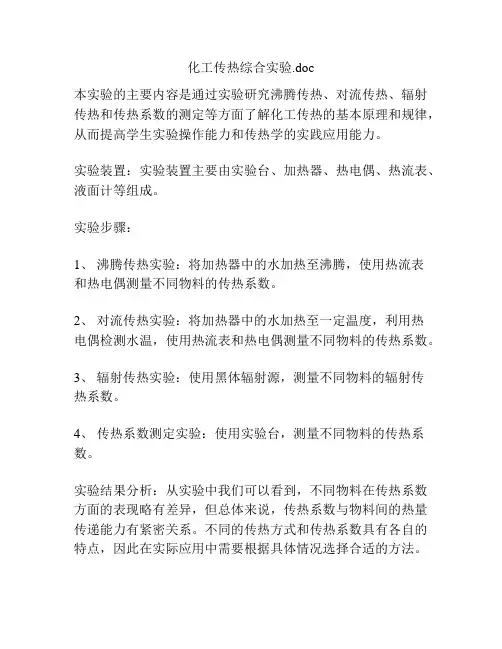 化工传热综合实验.doc

本实验的主要内容是通过实验研究沸腾传热、对流传热、辐射传热和传热系数的测定等方面了解化工传热的基本原理和规律，从而提高学生实验操作能力和传热学的实践应用能力。

实验装置：实验装置主要由实验台、加热器、热电偶、热流表、液面计等组成。

实验步骤：

1、 沸腾传热实验：将加热器中的水加热至沸腾，使用热流表和热电偶测量不同物料的传热系数。

2、 对流传热实验：将加热器中的水加热至一定温度，利用热电偶检测水温，使用热流表和热电偶测量不同物料的传热系数。

3、 辐射传热实验：使用黑体辐射源，测量不同物料的辐射传热系数。

4、 传热系数测定实验：使用实验台，测量不同物料的传热系数。

实验结果分析：从实验中我们可以看到，不同物料在传热系数方面的表现略有差异，但总体来说，传热系数与物料间的热量传递能力有紧密关系。不同的传热方式和传热系数具有各自的特点，因此在实际应用中需要根据具体情况选择合适的方法。